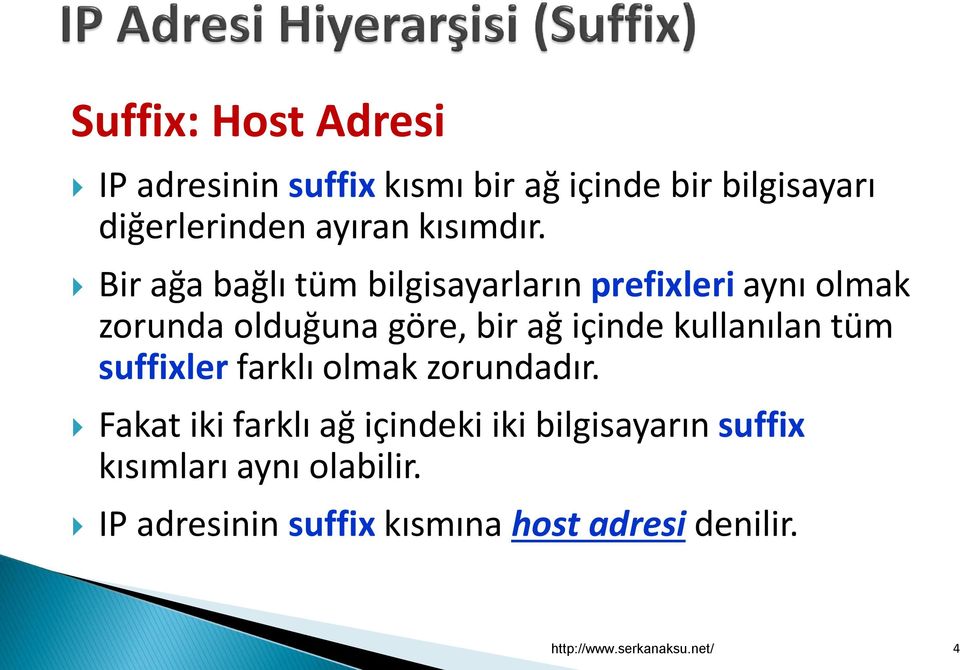 IP Adresi Hiyerarşisi (Suffix)

Suffix: Host Adresi

IP adresinin suffix kısmı bir ağ içinde bir bilgisayarı diğerlerinden ayıran kısımdır.

Bir ağa bağlı tüm bilgisayarların prefixleri aynı olmak zorunda olduğuna göre, bir ağ içinde kullanılan tüm suffixler farklı olmak zorundadır.

Fakat iki farklı ağ içindeki iki bilgisayarın suffix kısımları aynı olabilir.

IP adresinin suffix kısmına host adresi denilir.

http://www.serkanaksu.net/

4